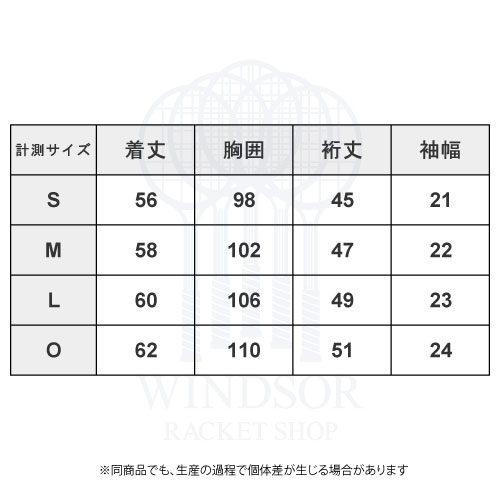 | 計測サイズ | 着丈 | 胸囲 | 裄丈 | 袖幅 |
|---|---|---|---|---|
| S | 56 | 98 | 45 | 21 |
| M | 58 | 102 | 47 | 22 |
| L | 60 | 106 | 49 | 23 |
| O | 62 | 110 | 51 | 24 |

WINDSOR
RACKET SHOP

※同商品でも、生産の過程で個体差が生じる場合があります